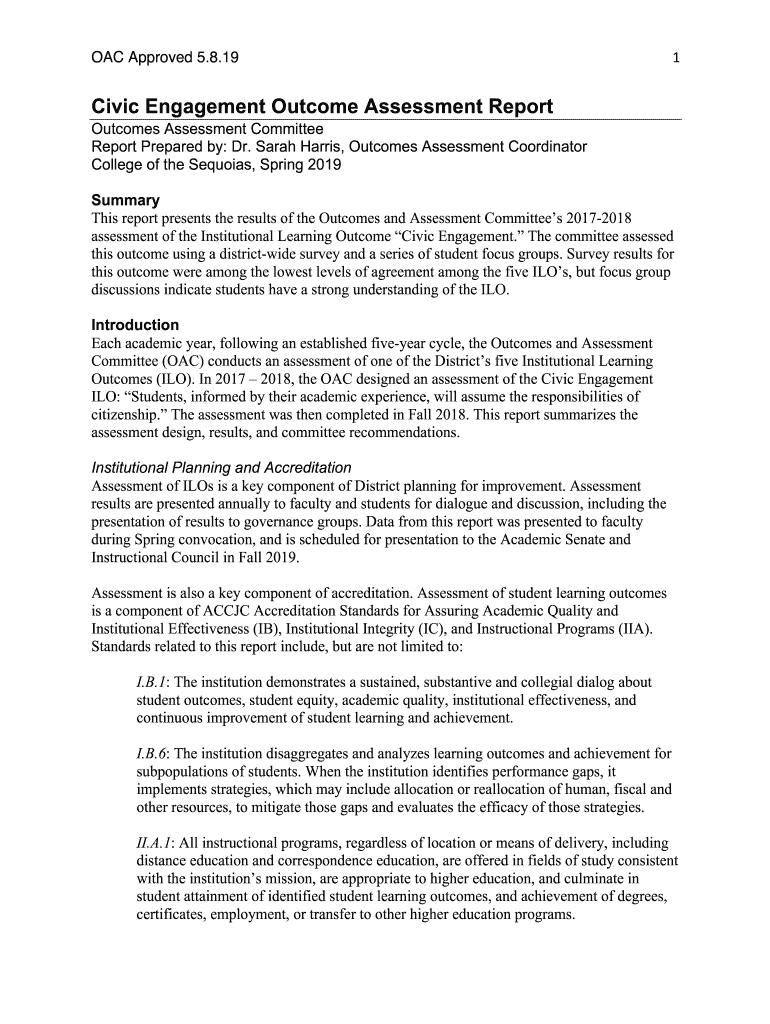 OAC Approved 5.8.19

1

Civic Engagement Outcome Assessment Report

Outcomes Assessment Committee
Report Prepared by: Dr. Sarah Harris, Outcomes Assessment Coordinator
College of the Sequoias, Spring 2019

Summary
This report presents the results of the Outcomes and Assessment Committee's 2017-2018 assessment of the Institutional Learning Outcome "Civic Engagement." The committee assessed this outcome using a district-wide survey and a series of student focus groups. Survey results for this outcome were among the lowest levels of agreement among the five ILO's, but focus group discussions indicate students have a strong understanding of the ILO.

Introduction
Each academic year, following an established five-year cycle, the Outcomes and Assessment Committee (OAC) conducts an assessment of one of the District's five Institutional Learning Outcomes (ILO). In 2017 – 2018, the OAC designed an assessment of the Civic Engagement ILO: "Students, informed by their academic experience, will assume the responsibilities of citizenship." The assessment was then completed in Fall 2018. This report summarizes the assessment design, results, and committee recommendations.

Institutional Planning and Accreditation
Assessment of ILOs is a key component of District planning for improvement. Assessment results are presented annually to faculty and students for dialogue and discussion, including the presentation of results to governance groups. Data from this report was presented to faculty during Spring convocation, and is scheduled for presentation to the Academic Senate and Instructional Council in Fall 2019.

Assessment is also a key component of accreditation. Assessment of student learning outcomes is a component of ACCJC Accreditation Standards for Assuring Academic Quality and Institutional Effectiveness (IB), Institutional Integrity (IC), and Instructional Programs (IIA). Standards related to this report include, but are not limited to:

I.B.1: The institution demonstrates a sustained, substantive and collegial dialog about student outcomes, student equity, academic quality, institutional effectiveness, and continuous improvement of student learning and achievement.

I.B.6: The institution disaggregates and analyzes learning outcomes and achievement for subpopulations of students. When the institution identifies performance gaps, it implements strategies, which may include allocation or reallocation of human, fiscal and other resources, to mitigate those gaps and evaluates the efficacy of those strategies.

II.A.1: All instructional programs, regardless of location or means of delivery, including distance education and correspondence education, are offered in fields of study consistent with the institution's mission, are appropriate to higher education, and culminate in student attainment of identified student learning outcomes, and achievement of degrees, certificates, employment, or transfer to other higher education programs.